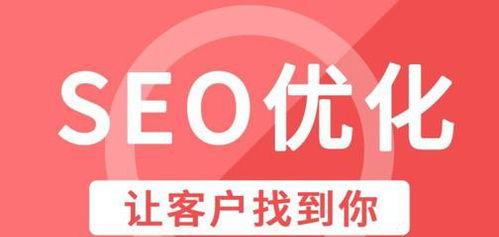 SEO优化

让客户找到你